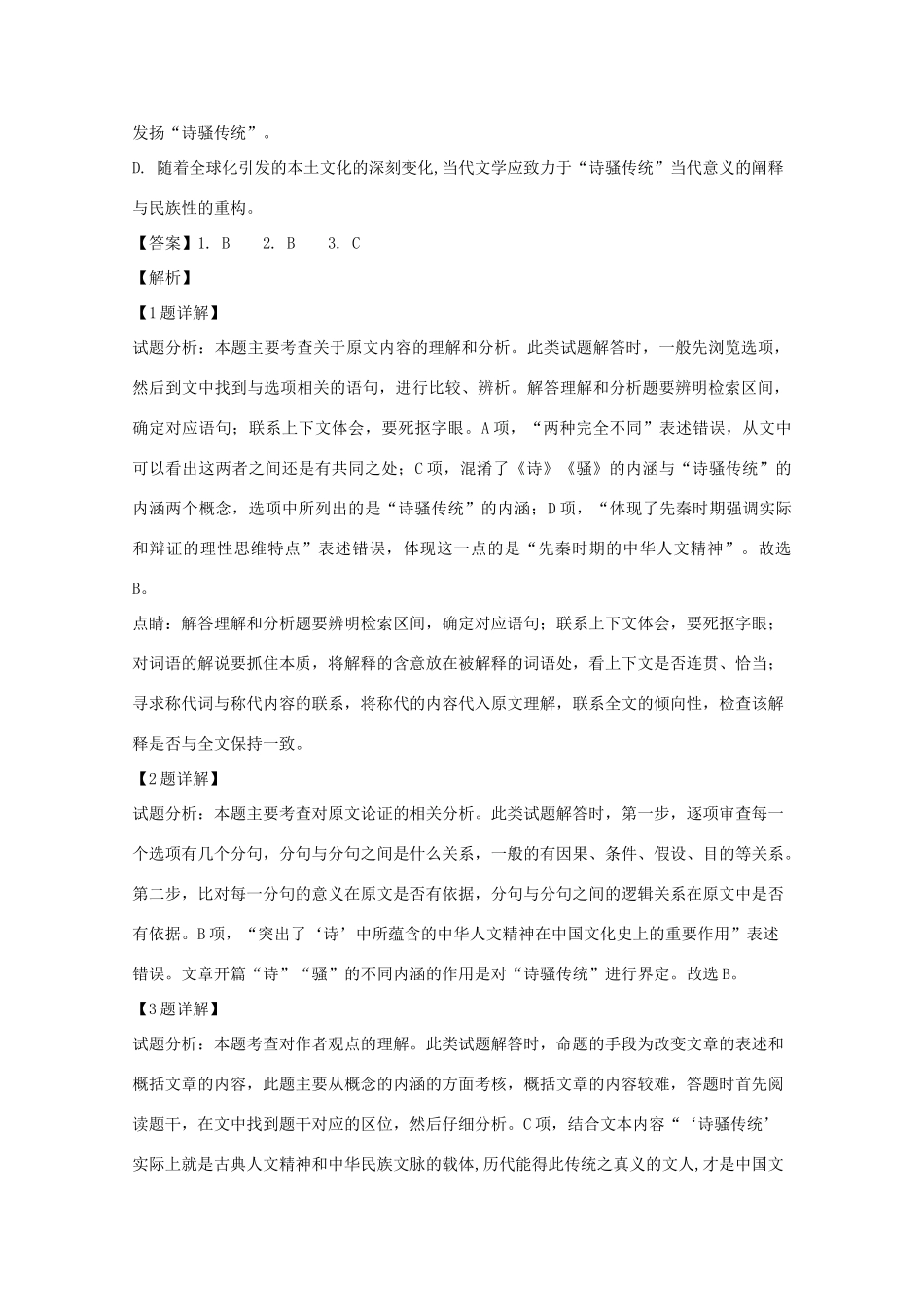 发扬“诗骚传统”。

D. 随着全球化引发的本土文化的深刻变化,当代文学应致力于“诗骚传统”当代意义的阐释与民族性的重构。

【答案】1. B　　2. B　　3. C

【解析】

【1题详解】

试题分析：本题主要考查关于原文内容的理解和分析。此类试题解答时，一般先浏览选项，然后到文中找到与选项相关的语句，进行比较、辨析。解答理解和分析题要辨明检索区间，确定对应语句；联系上下文体会，要死抠字眼。A项，“两种完全不同”表述错误，从文中可以看出这两者之间还是有共同之处；C项，混淆了《诗》《骚》的内涵与“诗骚传统”的内涵两个概念，选项中所列出的是“诗骚传统”的内涵；D项，“体现了先秦时期强调实际和辩证的理性思维特点”表述错误，体现这一点的是“先秦时期的中华人文精神”。故选B。

点睛：解答理解和分析题要辨明检索区间，确定对应语句；联系上下文体会，要死抠字眼；对词语的解说要抓住本质，将解释的含意放在被解释的词语处，看上下文是否连贯、恰当；寻求称代词与称代内容的联系，将称代的内容代入原文理解，联系全文的倾向性，检查该解释是否与全文保持一致。

【2题详解】

试题分析：本题主要考查对原文论证的相关分析。此类试题解答时，第一步，逐项审查每一个选项有几个分句，分句与分句之间是什么关系，一般的有因果、条件、假设、目的等关系。第二步，比对每一分句的意义在原文是否有依据，分句与分句之间的逻辑关系在原文中是否有依据。B项，“突出了‘诗’中所蕴含的中华人文精神在中国文化史上的重要作用”表述错误。文章开篇“诗”“骚”的不同内涵的作用是对“诗骚传统”进行界定。故选B。

【3题详解】

试题分析：本题考查对作者观点的理解。此类试题解答时，命题的手段为改变文章的表述和概括文章的内容，此题主要从概念的内涵的方面考核，概括文章的内容较难，答题时首先阅读题干，在文中找到题干对应的区位，然后仔细分析。C项，结合文本内容“‘诗骚传统’实际上就是古典人文精神和中华民族文脉的载体,历代能得此传统之真义的文人,才是中国文